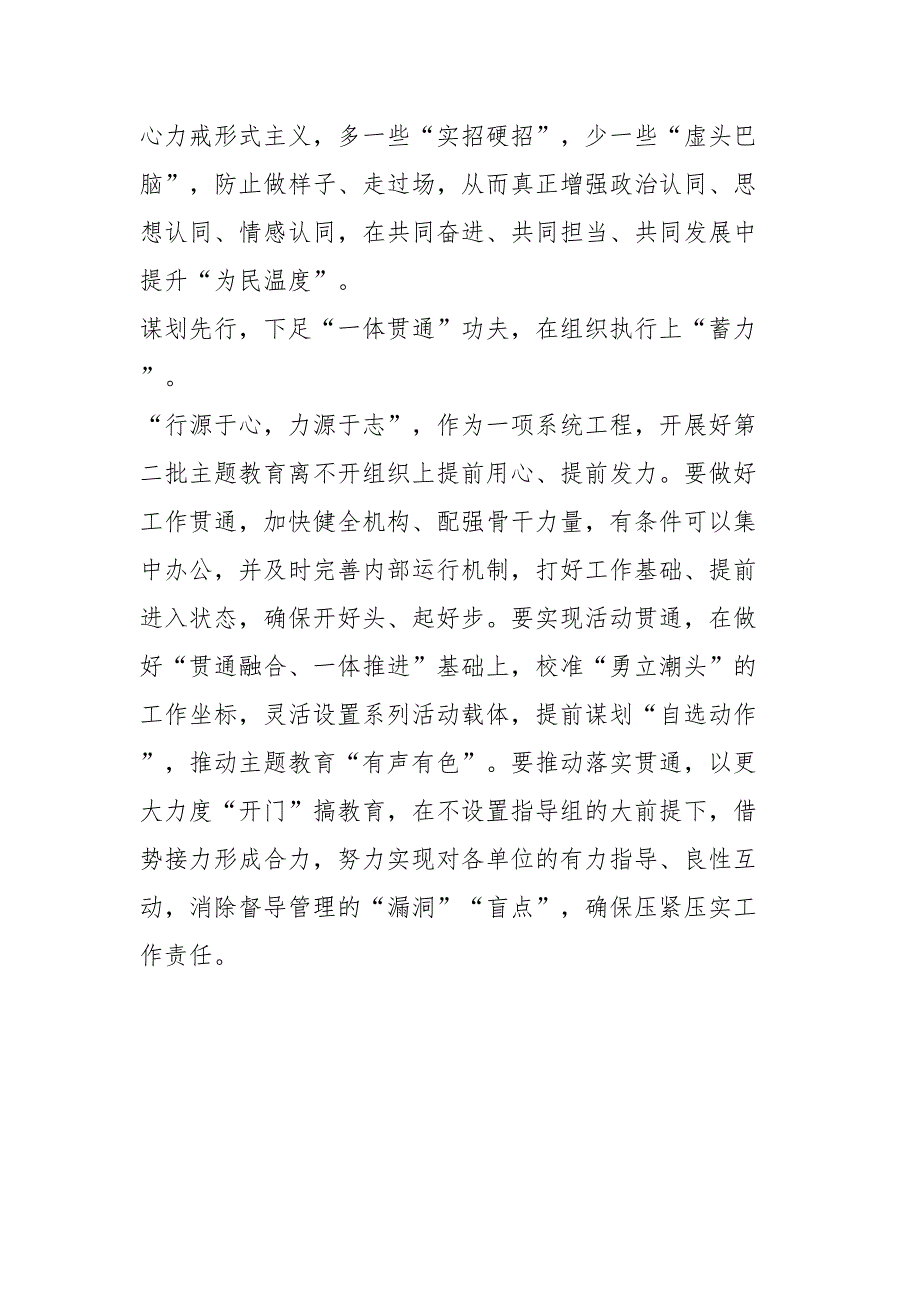 心力戒形式主义，多一些“实招硬招”，少一些“虚头巴脑”，防止做样子、走过场，从而真正增强政治认同、思想认同、情感认同，在共同奋进、共同担当、共同发展中提升“为民温度”。

谋划先行，下足“一体贯通”功夫，在组织执行上“蓄力”。

“行源于心，力源于志”，作为一项系统工程，开展好第二批主题教育离不开组织上提前用心、提前发力。要做好工作贯通，加快健全机构、配强骨干力量，有条件可以集中办公，并及时完善内部运行机制，打好工作基础、提前进入状态，确保开好头、起好步。要实现活动贯通，在做好“贯通融合、一体推进”基础上，校准“勇立潮头”的工作坐标，灵活设置系列活动载体，提前谋划“自选动作”，推动主题教育“有声有色”。要推动落实贯通，以更大力度“开门”搞教育，在不设置指导组的大前提下，借势接力形成合力，努力实现对各单位的有力指导、良性互动，消除督导管理的“漏洞”“盲点”，确保压紧压实工作责任。